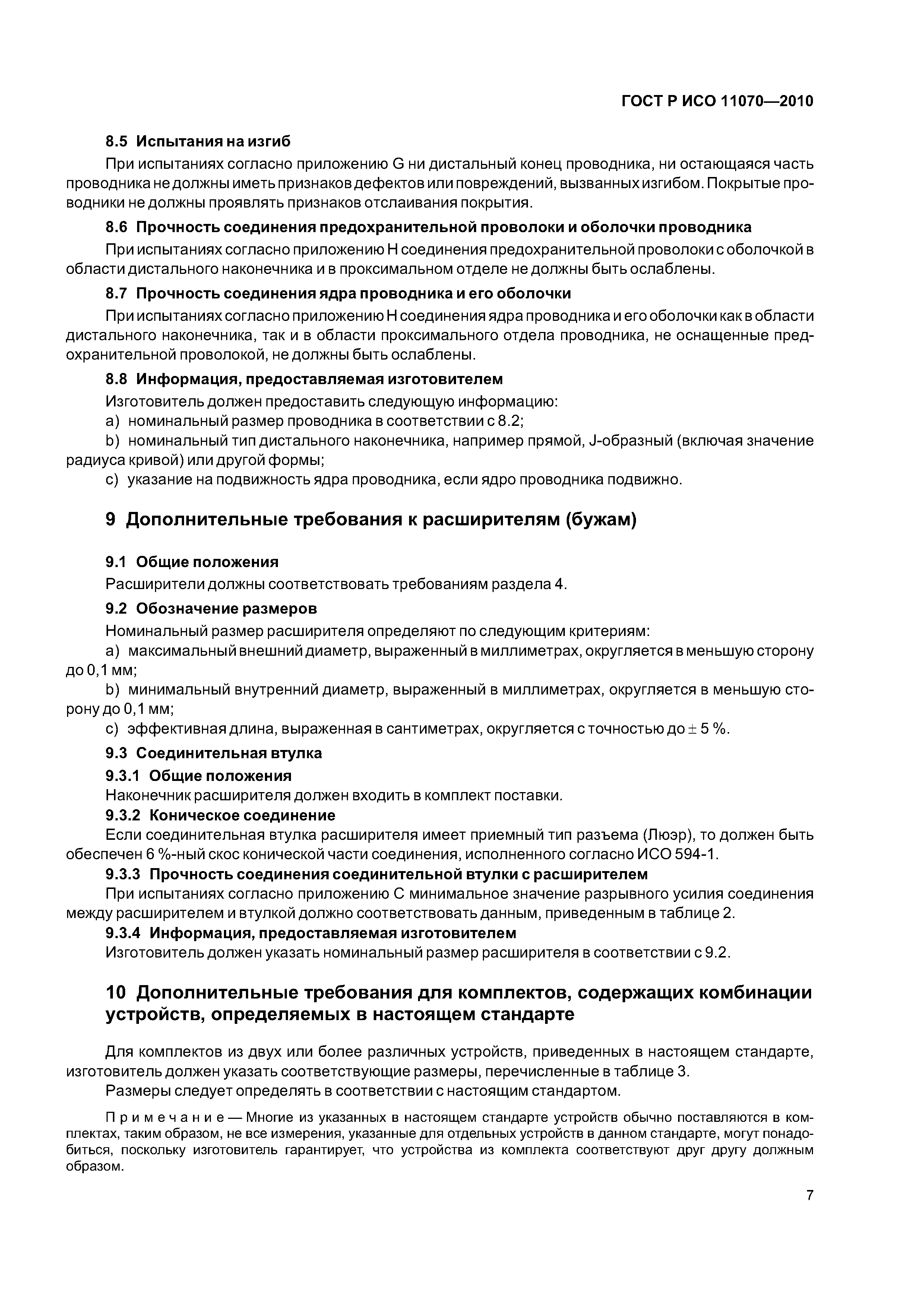 ГОСТ Р ИСО 11070—2010

8.5 Испытания на изгиб

При испытаниях согласно приложению G ни дистальный конец проводника, ни остающаяся часть проводника не должны иметь признаков дефектов или повреждений, вызванных изгибом. Покрытые проводники не должны проявлять признаков отслаивания покрытия.

8.6 Прочность соединения предохранительной проволоки и оболочки проводника

При испытаниях согласно приложению H соединения предохранительной проволоки с оболочкой в области дистального наконечника и в проксимальном отделе не должны быть ослаблены.

8.7 Прочность соединения ядра проводника и его оболочки

При испытаниях согласно приложению H соединения ядра проводника и его оболочки как в области дистального наконечника, так и в области проксимального отдела проводника, не оснащенные предохранительной проволокой, не должны быть ослаблены.

8.8 Информация, предоставляемая изготовителем

Изготовитель должен предоставить следующую информацию:

a) номинальный размер проводника в соответствии с 8.2;

b) номинальный тип дистального наконечника, например прямой, J-образный (включая значение радиуса кривой) или другой формы;

c) указание на подвижность ядра проводника, если ядро проводника подвижно.

9 Дополнительные требования к расширителям (бужам)

9.1 Общие положения

Расширители должны соответствовать требованиям раздела 4.

9.2 Обозначение размеров

Номинальный размер расширителя определяют по следующим критериям:

a) максимальный внешний диаметр, выраженный в миллиметрах, округляется в меньшую сторону до 0,1 мм;

b) минимальный внутренний диаметр, выраженный в миллиметрах, округляется в меньшую сторону до 0,1 мм;

c) эффективная длина, выраженная в сантиметрах, округляется с точностью до $\pm$ 5 %.

9.3 Соединительная втулка

9.3.1 Общие положения

Наконечник расширителя должен входить в комплект поставки.

9.3.2 Коническое соединение

Если соединительная втулка расширителя имеет приемный тип разъема (Люэр), то должен быть обеспечен 6 %-ный скос конической части соединения, исполненного согласно ИСО 594-1.

9.3.3 Прочность соединения соединительной втулки с расширителем

При испытаниях согласно приложению C минимальное значение разрывного усилия соединения между расширителем и втулкой должно соответствовать данным, приведенным в таблице 2.

9.3.4 Информация, предоставляемая изготовителем

Изготовитель должен указать номинальный размер расширителя в соответствии с 9.2.

10 Дополнительные требования для комплектов, содержащих комбинации устройств, определяемых в настоящем стандарте

Для комплектов из двух или более различных устройств, приведенных в настоящем стандарте, изготовитель должен указать соответствующие размеры, перечисленные в таблице 3.

Размеры следует определять в соответствии с настоящим стандартом.

Примечание — Многие из указанных в настоящем стандарте устройств обычно поставляются в комплектах, таким образом, не все измерения, указанные для отдельных устройств в данном стандарте, могут понадобиться, поскольку изготовитель гарантирует, что устройства из комплекта соответствуют друг другу должным образом.

7